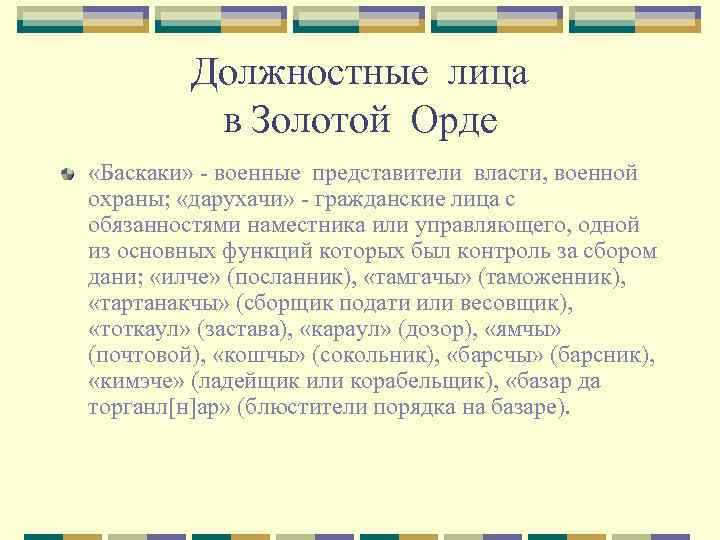 Должностные лица
в Золотой Орде

«Баскаки» - военные представители власти, военной охраны; «дарухачи» - гражданские лица с обязанностями наместника или управляющего, одной из основных функций которых был контроль за сбором дани; «илче» (посланник), «тамгачы» (таможенник), «тартанакчы» (сборщик подати или весовщик), «тоткаул» (застава), «караул» (дозор), «ямчы» (почтовой), «кошчы» (сокольник), «барсчы» (барсник), «кимэче» (ладейщик или корабельщик), «базар да торганл[н]ар» (блюстители порядка на базаре).